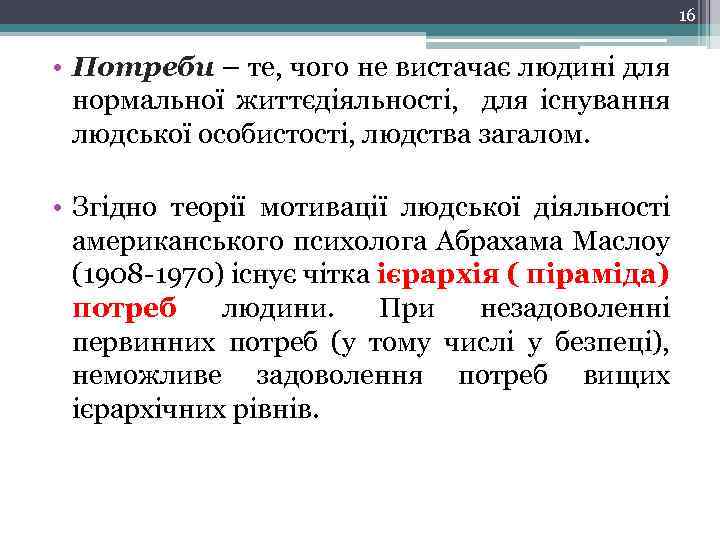 16

• Потреби – те, чого не вистачає людині для нормальної життєдіяльності, для існування людської особистості, людства загалом.

• Згідно теорії мотивації людської діяльності американського психолога Абрахама Маслоу (1908-1970) існує чітка ієрархія ( піраміда) потреб людини. При незадоволенні первинних потреб (у тому числі у безпеці), неможливе задоволення потреб вищих ієрархічних рівнів.